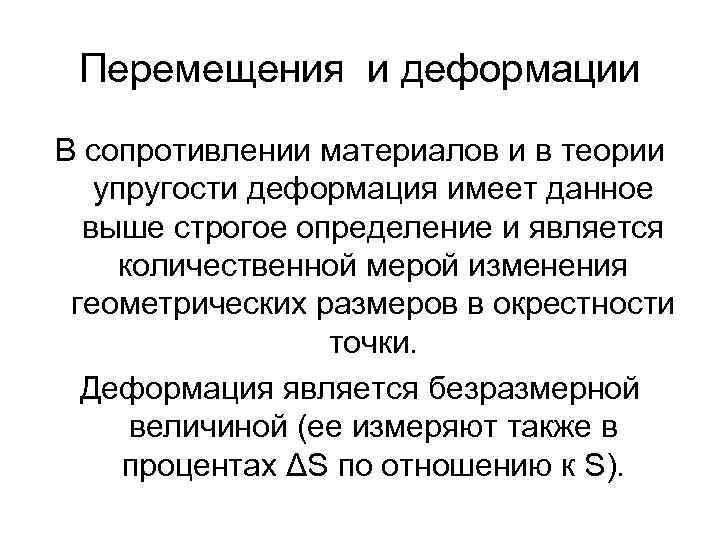 Перемещения и деформации

В сопротивлении материалов и в теории упругости деформация имеет данное выше строгое определение и является количественной мерой изменения геометрических размеров в окрестности точки.

Деформация является безразмерной величиной (ее измеряют также в процентах $\Delta S$ по отношению к $S$).